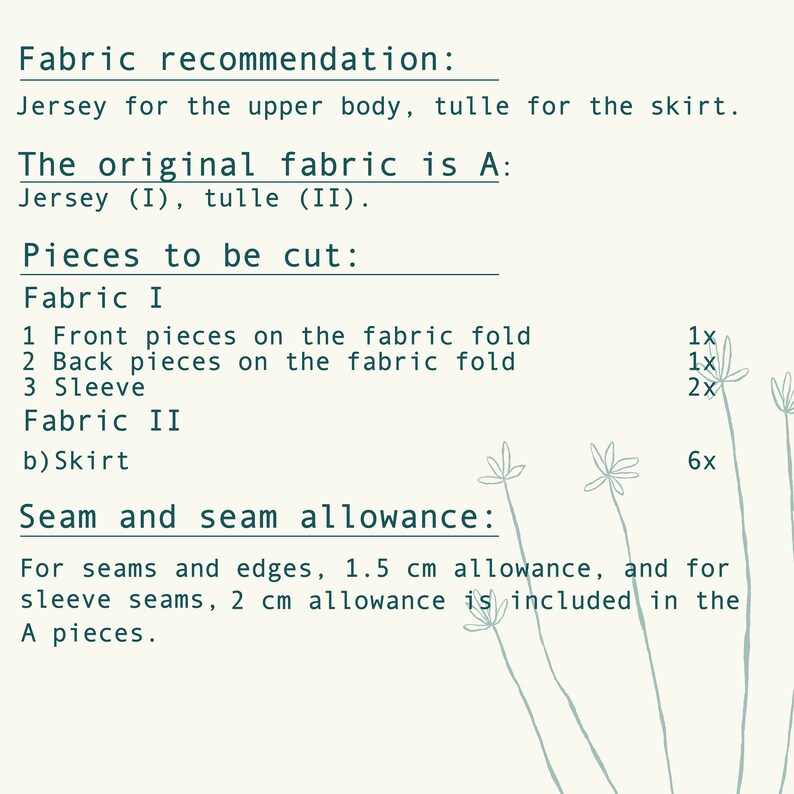 Fabric recommendation:

Jersey for the upper body, tulle for the skirt.

The original fabric is A:
Jersey (I), tulle (II).

Pieces to be cut:

Fabric I

1 Front pieces on the fabric fold 1x
2 Back pieces on the fabric fold 1x
3 Sleeve 2x

Fabric II

b)Skirt 6x

Seam and seam allowance:

For seams and edges, 1.5 cm allowance, and for sleeve seams, 2 cm allowance is included in the A pieces.